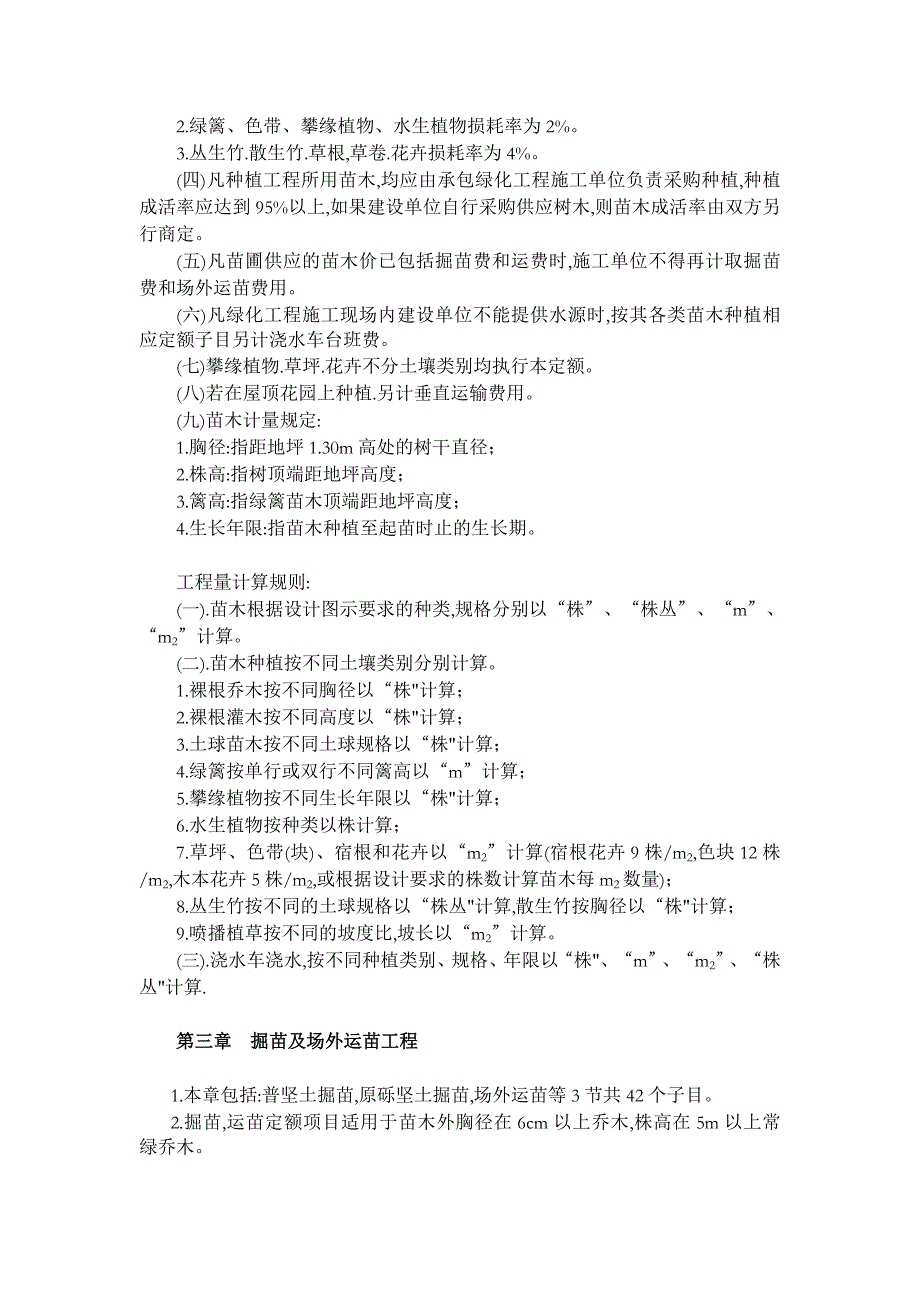 2.绿篱、色带、攀缘植物、水生植物损耗率为 2%。
3.丛生竹.散生竹.草根,草卷.花卉损耗率为 4%。
(四)凡种植工程所用苗木,均应由承包绿化工程施工单位负责采购种植,种植成活率应达到 95%以上,如果建设单位自行采购供应树木,则苗木成活率由双方另行商定。
(五)凡苗圃供应的苗木价已包括掘苗费和运费时,施工单位不得再计取掘苗费和场外运苗费用。
(六)凡绿化工程施工现场内建设单位不能提供水源时,按其各类苗木种植相应定额子目另计浇水车台班费。
(七)攀缘植物.草坪.花卉不分土壤类别均执行本定额。
(八)若在屋顶花园上种植.另计垂直运输费用。
(九)苗木计量规定:
1.胸径:指距地坪 1.30m 高处的树干直径;
2.株高:指树顶端距地坪高度;
3.篱高:指绿篱苗木顶端距地坪高度;
4.生长年限:指苗木种植至起苗时止的生长期。

工程量计算规则:
(一).苗木根据设计图示要求的种类,规格分别以“株”、“株丛”、“m”、“$m_2$”计算。
(二).苗木种植按不同土壤类别分别计算。
1.裸根乔木按不同胸径以“株"计算;
2.裸根灌木按不同高度以“株"计算;
3.土球苗木按不同土球规格以“株"计算;
4.绿篱按单行或双行不同篱高以“m”计算;
5.攀缘植物按不同生长年限以“株"计算;
6.水生植物按种类以株计算;
7.草坪、色带(块)、宿根和花卉以“$m_2$”计算(宿根花卉 9 株/$m_2$,色块 12 株/$m_2$,木本花卉 5 株/$m_2$,或根据设计要求的株数计算苗木每 $m_2$ 数量);
8.丛生竹按不同的土球规格以“株丛"计算,散生竹按胸径以“株"计算;
9.喷播植草按不同的坡度比,坡长以“$m_2$”计算。
(三).浇水车浇水,按不同种植类别、规格、年限以“株"、“m”、“$m_2$”、“株丛"计算.

第三章 掘苗及场外运苗工程

1.本章包括:普坚土掘苗,原砾坚土掘苗,场外运苗等 3 节共 42 个子目。
2.掘苗,运苗定额项目适用于苗木外胸径在 6cm 以上乔木,株高在 5m 以上常绿乔木。